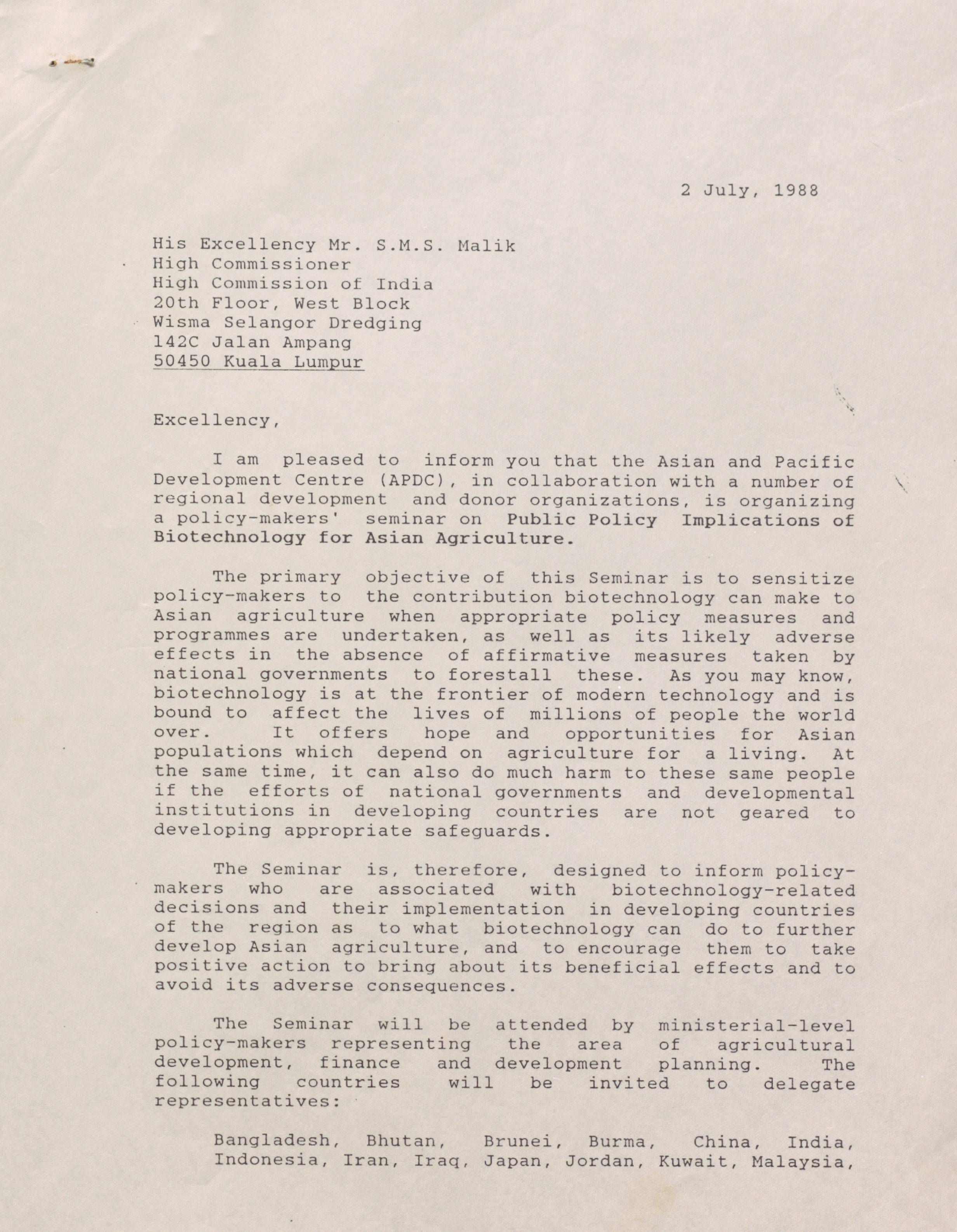 2 July, 1988

His Excellency Mr. S.M.S. Malik
High Commissioner
High Commission of India
20th Floor, West Block
Wisma Selangor Dredging
142C Jalan Ampang
50450 Kuala Lumpur

Excellency,

I am pleased to inform you that the Asian and Pacific Development Centre (APDC), in collaboration with a number of regional development and donor organizations, is organizing a policy-makers' seminar on Public Policy Implications of Biotechnology for Asian Agriculture.

The primary objective of this Seminar is to sensitize policy-makers to the contribution biotechnology can make to Asian agriculture when appropriate policy measures and programmes are undertaken, as well as its likely adverse effects in the absence of affirmative measures taken by national governments to forestall these. As you may know, biotechnology is at the frontier of modern technology and is bound to affect the lives of millions of people the world over. It offers hope and opportunities for Asian populations which depend on agriculture for a living. At the same time, it can also do much harm to these same people if the efforts of national governments and developmental institutions in developing countries are not geared to developing appropriate safeguards.

The Seminar is, therefore, designed to inform policy-makers who are associated with biotechnology-related decisions and their implementation in developing countries of the region as to what biotechnology can do to further develop Asian agriculture, and to encourage them to take positive action to bring about its beneficial effects and to avoid its adverse consequences.

The Seminar will be attended by ministerial-level policy-makers representing the area of agricultural development, finance and development planning. The following countries will be invited to delegate representatives:

Bangladesh, Bhutan, Brunei, Burma, China, India, Indonesia, Iran, Iraq, Japan, Jordan, Kuwait, Malaysia,